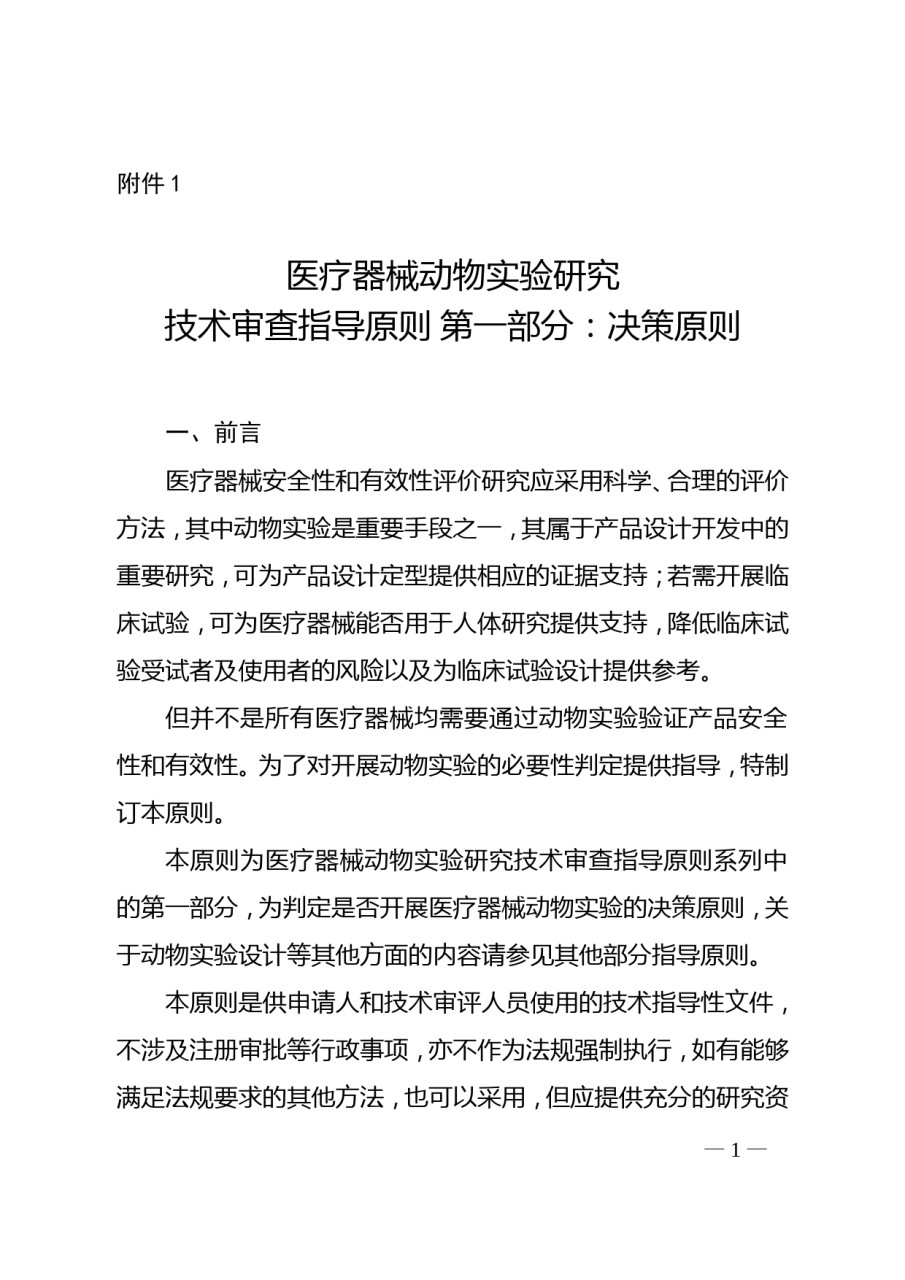 附件 1

医疗器械动物实验研究
技术审查指导原则 第一部分：决策原则

一、前言

医疗器械安全性和有效性评价研究应采用科学、合理的评价方法，其中动物实验是重要手段之一，其属于产品设计开发中的重要研究，可为产品设计定型提供相应的证据支持；若需开展临床试验，可为医疗器械能否用于人体研究提供支持，降低临床试验受试者及使用者的风险以及为临床试验设计提供参考。

但并不是所有医疗器械均需要通过动物实验验证产品安全性和有效性。为了对开展动物实验的必要性判定提供指导，特制订本原则。

本原则为医疗器械动物实验研究技术审查指导原则系列中的第一部分，为判定是否开展医疗器械动物实验的决策原则，关于动物实验设计等其他方面的内容请参见其他部分指导原则。

本原则是供申请人和技术审评人员使用的技术指导性文件，不涉及注册审批等行政事项，亦不作为法规强制执行，如有能够满足法规要求的其他方法，也可以采用，但应提供充分的研究资

— 1 —